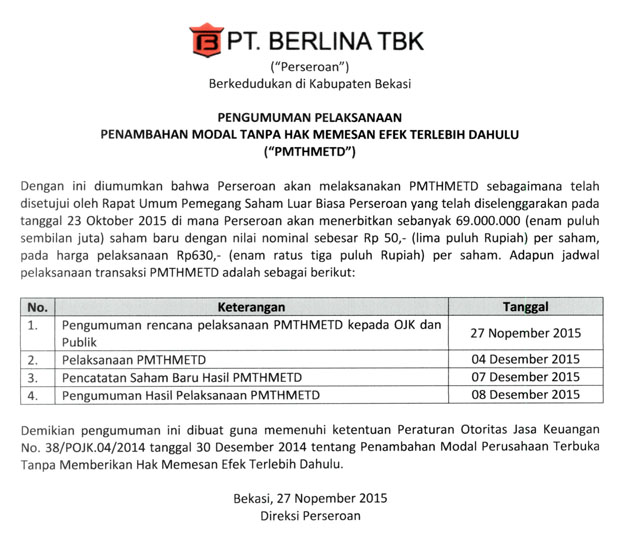 PT. BERLINA TBK
("Perseroan")
Berkedudukan di Kabupaten Bekasi

PENGUMUMAN PELAKSANAAN
PENAMBAHAN MODAL TANPA HAK MEMESAN EFEK TERLEBIH DAHULU
("PMTHMETD")

Dengan ini diumumkan bahwa Perseroan akan melaksanakan PMTHMETD sebagaimana telah disetujui oleh Rapat Umum Pemegang Saham Luar Biasa Perseroan yang telah diselenggarakan pada tanggal 23 Oktober 2015 di mana Perseroan akan menerbitkan sebanyak 69.000.000 (enam puluh sembilan juta) saham baru dengan nilai nominal sebesar Rp 50,- (lima puluh Rupiah) per saham, pada harga pelaksanaan Rp630,- (enam ratus tiga puluh Rupiah) per saham. Adapun jadwal pelaksanaan transaksi PMTHMETD adalah sebagai berikut:

| No. | Keterangan | Tanggal |
|---|---|---|
| 1. | Pengumuman rencana pelaksanaan PMTHMETD kepada OJK dan Publik | 27 Nopember 2015 |
| 2. | Pelaksanaan PMTHMETD | 04 Desember 2015 |
| 3. | Pencatatan Saham Baru Hasil PMTHMETD | 07 Desember 2015 |
| 4. | Pengumuman Hasil Pelaksanaan PMTHMETD | 08 Desember 2015 |

Demikian pengumuman ini dibuat guna memenuhi ketentuan Peraturan Otoritas Jasa Keuangan No. 38/POJK.04/2014 tanggal 30 Desember 2014 tentang Penambahan Modal Perusahaan Terbuka Tanpa Memberikan Hak Memesan Efek Terlebih Dahulu.

Bekasi, 27 Nopember 2015
Direksi Perseroan